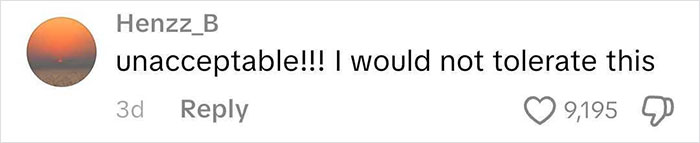 Henzz_B
unacceptable!!! I would not tolerate this

3d Reply

9,195